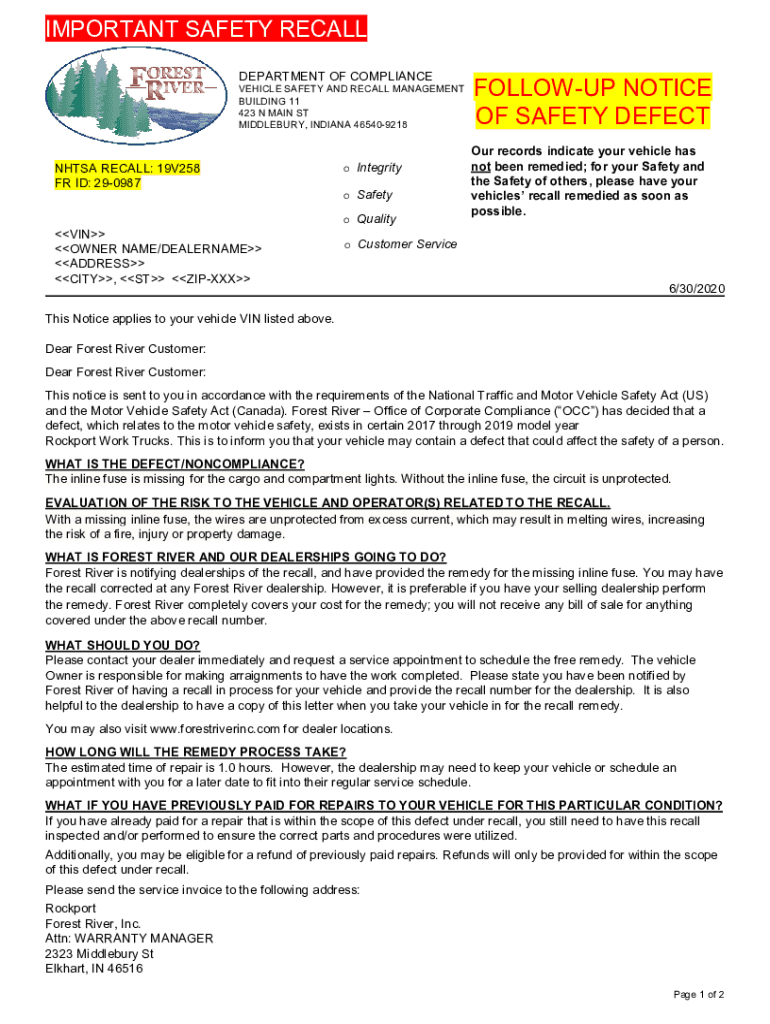 IMPORTANT SAFETY RECALL

FOREST RIVER

DEPARTMENT OF COMPLIANCE
VEHICLE SAFETY AND RECALL MANAGEMENT
BUILDING 11
423 N MAIN ST
MIDDLEBURY, INDIANA 46540-9218

FOLLOW-UP NOTICE OF SAFETY DEFECT

NHTSA RECALL: 19V258
FR ID: 29-0987

o Integrity
o Safety
o Quality
o Customer Service

Our records indicate your vehicle has not been remedied; for your Safety and the Safety of others, please have your vehicles' recall remedied as soon as possible.

<<VIN>>
<<OWNER NAME/DEALERNAME>>
<<ADDRESS>>
<<CITY>>, <<ST>> <<ZIP-XXX>>

6/30/2020

This Notice applies to your vehicle VIN listed above.

Dear Forest River Customer:

Dear Forest River Customer:

This notice is sent to you in accordance with the requirements of the National Traffic and Motor Vehicle Safety Act (US) and the Motor Vehicle Safety Act (Canada). Forest River – Office of Corporate Compliance ("OCC") has decided that a defect, which relates to the motor vehicle safety, exists in certain 2017 through 2019 model year Rockport Work Trucks. This is to inform you that your vehicle may contain a defect that could affect the safety of a person.

WHAT IS THE DEFECT/NONCOMPLIANCE?
The inline fuse is missing for the cargo and compartment lights. Without the inline fuse, the circuit is unprotected.

EVALUATION OF THE RISK TO THE VEHICLE AND OPERATOR(S) RELATED TO THE RECALL.
With a missing inline fuse, the wires are unprotected from excess current, which may result in melting wires, increasing the risk of a fire, injury or property damage.

WHAT IS FOREST RIVER AND OUR DEALERSHIPS GOING TO DO?
Forest River is notifying dealerships of the recall, and have provided the remedy for the missing inline fuse. You may have the recall corrected at any Forest River dealership. However, it is preferable if you have your selling dealership perform the remedy. Forest River completely covers your cost for the remedy; you will not receive any bill of sale for anything covered under the above recall number.

WHAT SHOULD YOU DO?
Please contact your dealer immediately and request a service appointment to schedule the free remedy. The vehicle Owner is responsible for making arraignments to have the work completed. Please state you have been notified by Forest River of having a recall in process for your vehicle and provide the recall number for the dealership. It is also helpful to the dealership to have a copy of this letter when you take your vehicle in for the recall remedy.

You may also visit www.forestriverinc.com for dealer locations.

HOW LONG WILL THE REMEDY PROCESS TAKE?
The estimated time of repair is 1.0 hours. However, the dealership may need to keep your vehicle or schedule an appointment with you for a later date to fit into their regular service schedule.

WHAT IF YOU HAVE PREVIOUSLY PAID FOR REPAIRS TO YOUR VEHICLE FOR THIS PARTICULAR CONDITION?
If you have already paid for a repair that is within the scope of this defect under recall, you still need to have this recall inspected and/or performed to ensure the correct parts and procedures were utilized.

Additionally, you may be eligible for a refund of previously paid repairs. Refunds will only be provided for within the scope of this defect under recall.

Please send the service invoice to the following address:

Rockport
Forest River, Inc.
Attn: WARRANTY MANAGER
2323 Middlebury St
Elkhart, IN 46516

Page 1 of 2